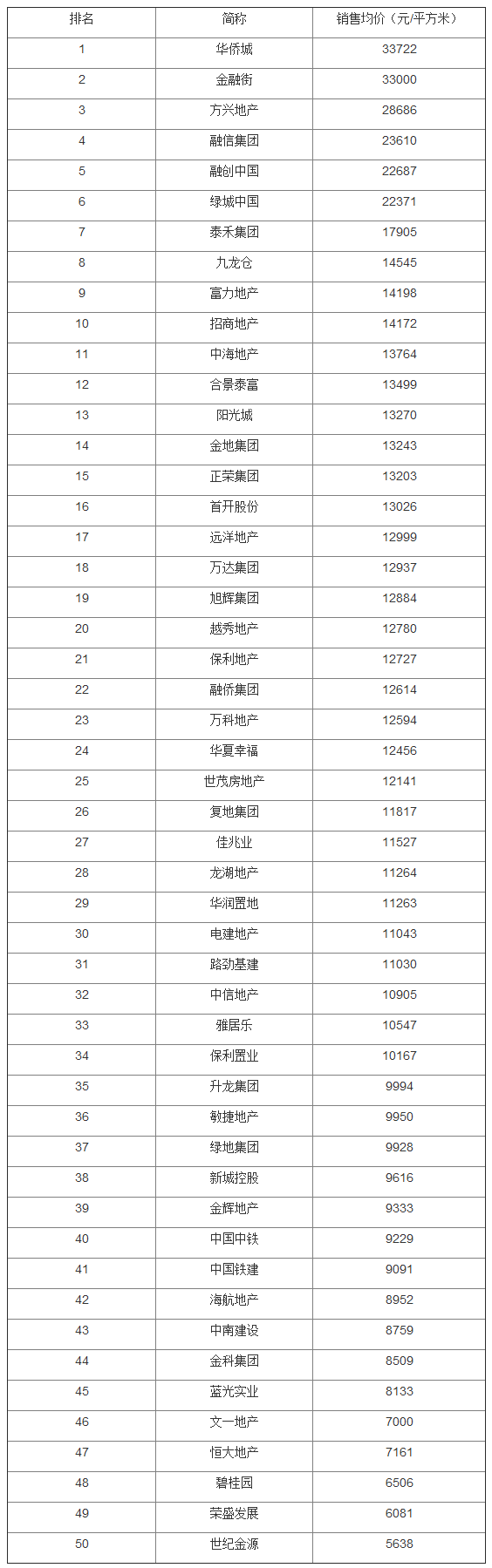 | 排名 | 简称 | 销售均价（元/平方米） |
|---|---|---|
| 1 | 华侨城 | 33722 |
| 2 | 金融街 | 33000 |
| 3 | 方兴地产 | 28686 |
| 4 | 融信集团 | 23610 |
| 5 | 融创中国 | 22687 |
| 6 | 绿城中国 | 22371 |
| 7 | 泰禾集团 | 17905 |
| 8 | 九龙仓 | 14545 |
| 9 | 富力地产 | 14198 |
| 10 | 招商地产 | 14172 |
| 11 | 中海地产 | 13764 |
| 12 | 合景泰富 | 13499 |
| 13 | 阳光城 | 13270 |
| 14 | 金地集团 | 13243 |
| 15 | 正荣集团 | 13203 |
| 16 | 首开股份 | 13026 |
| 17 | 远洋地产 | 12999 |
| 18 | 万达集团 | 12937 |
| 19 | 旭辉集团 | 12884 |
| 20 | 越秀地产 | 12780 |
| 21 | 保利地产 | 12727 |
| 22 | 融侨集团 | 12614 |
| 23 | 万科地产 | 12594 |
| 24 | 华夏幸福 | 12456 |
| 25 | 世茂房地产 | 12141 |
| 26 | 复地集团 | 11817 |
| 27 | 佳兆业 | 11527 |
| 28 | 龙湖地产 | 11264 |
| 29 | 华润置地 | 11263 |
| 30 | 电建地产 | 11043 |
| 31 | 路劲基建 | 11030 |
| 32 | 中信地产 | 10905 |
| 33 | 雅居乐 | 10547 |
| 34 | 保利置业 | 10167 |
| 35 | 升龙集团 | 9994 |
| 36 | 敏捷地产 | 9950 |
| 37 | 绿地集团 | 9928 |
| 38 | 新城控股 | 9616 |
| 39 | 金辉地产 | 9333 |
| 40 | 中国中铁 | 9229 |
| 41 | 中国铁建 | 9091 |
| 42 | 海航地产 | 8952 |
| 43 | 中南建设 | 8759 |
| 44 | 金科集团 | 8509 |
| 45 | 蓝光实业 | 8133 |
| 46 | 文一地产 | 7000 |
| 47 | 恒大地产 | 7161 |
| 48 | 碧桂园 | 6506 |
| 49 | 荣盛发展 | 6081 |
| 50 | 世纪金源 | 5638 |